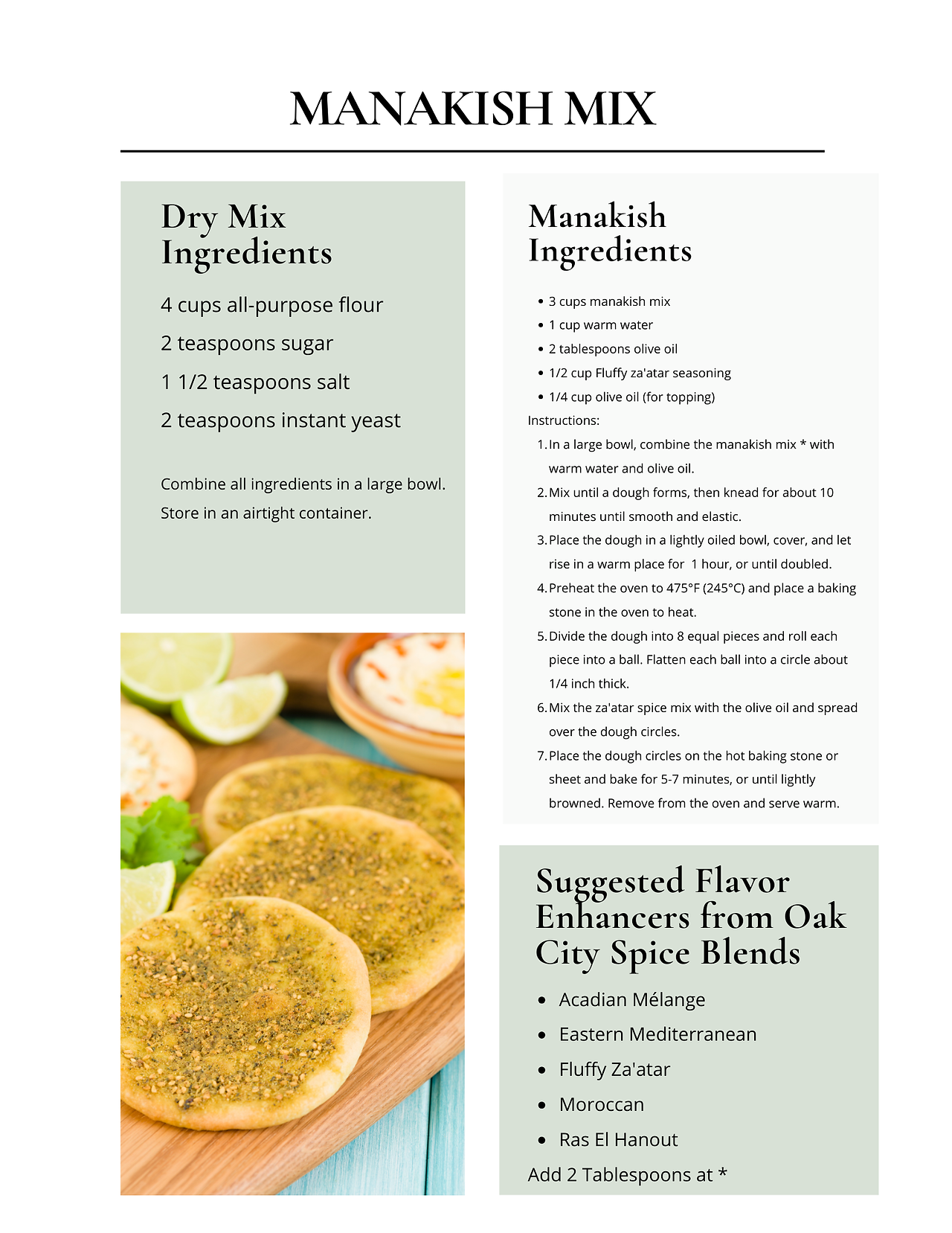 MANAKISH MIX

Dry Mix Ingredients

4 cups all-purpose flour

2 teaspoons sugar

1 1/2 teaspoons salt

2 teaspoons instant yeast

Combine all ingredients in a large bowl. Store in an airtight container.

Manakish Ingredients

- 3 cups manakish mix
- 1 cup warm water
- 2 tablespoons olive oil
- 1/2 cup Fluffy za'atar seasoning
- 1/4 cup olive oil (for topping)

Instructions:

1. In a large bowl, combine the manakish mix * with warm water and olive oil.
2. Mix until a dough forms, then knead for about 10 minutes until smooth and elastic.
3. Place the dough in a lightly oiled bowl, cover, and let rise in a warm place for 1 hour, or until doubled.
4. Preheat the oven to 475°F (245°C) and place a baking stone in the oven to heat.
5. Divide the dough into 8 equal pieces and roll each piece into a ball. Flatten each ball into a circle about 1/4 inch thick.
6. Mix the za'atar spice mix with the olive oil and spread over the dough circles.
7. Place the dough circles on the hot baking stone or sheet and bake for 5-7 minutes, or until lightly browned. Remove from the oven and serve warm.

Suggested Flavor Enhancers from Oak City Spice Blends

- Acadian Mélange
- Eastern Mediterranean
- Fluffy Za'atar
- Moroccan
- Ras El Hanout

Add 2 Tablespoons at *